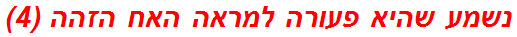 נשמע שהיא פעורה למראה האח הזהה (4)